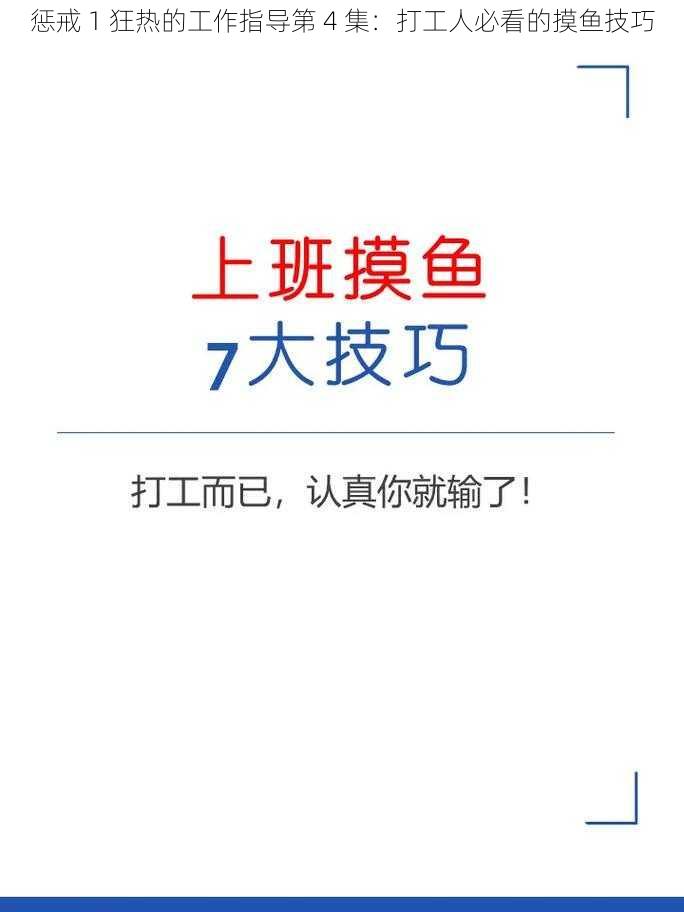 惩戒 1 狂热的工作指导第 4 集：打工人必看的摸鱼技巧

上班摸鱼
7大技巧

打工而已，认真你就输了！